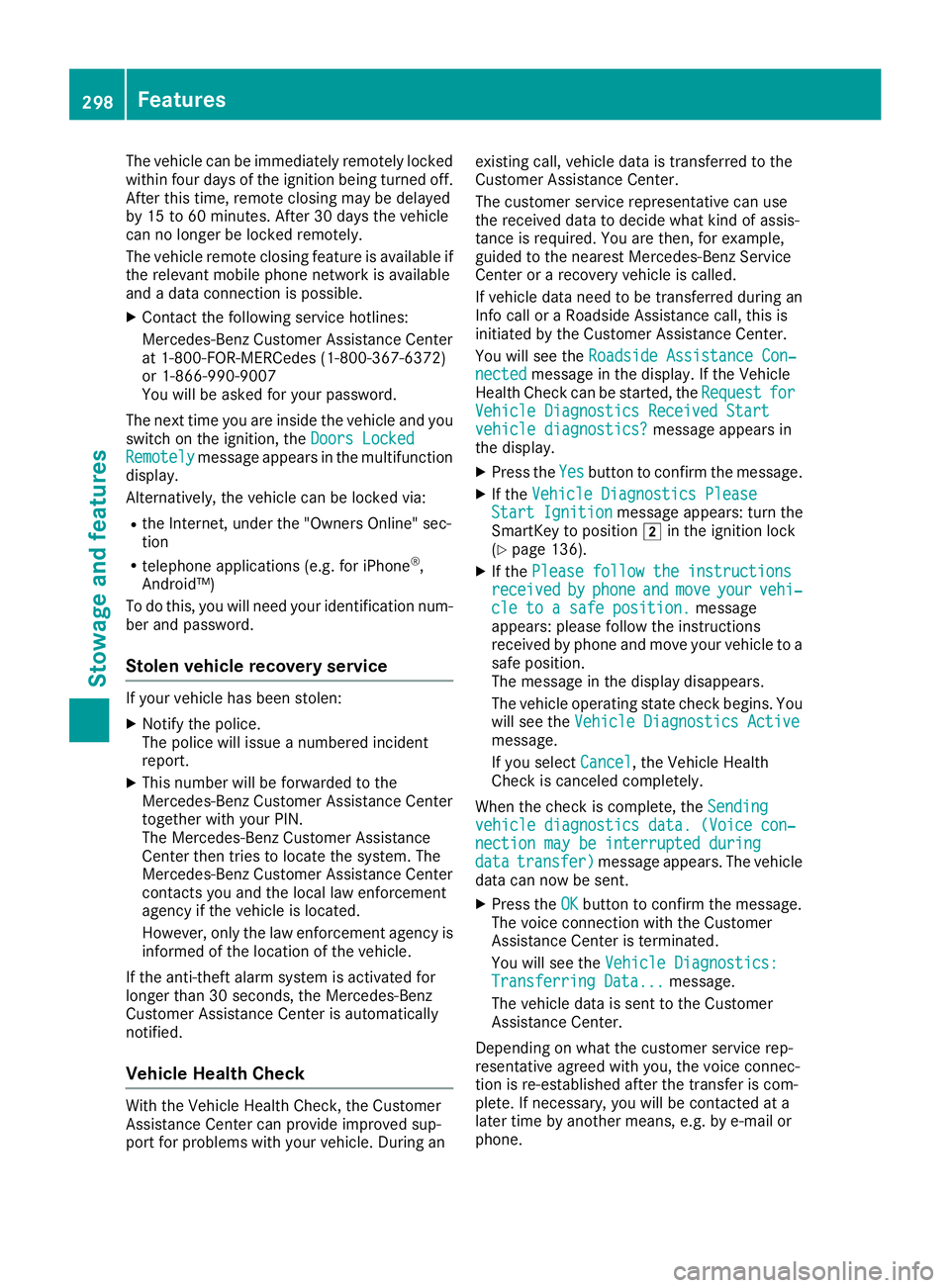 298 Features

Stowage and features

The vehicle can be immediately remotely locked within four days of the ignition being turned off. After this time, remote closing may be delayed by 15 to 60 minutes. After 30 days the vehicle can no longer be locked remotely.

The vehicle remote closing feature is available if the relevant mobile phone network is available and a data connection is possible.

▶ Contact the following service hotlines:

Mercedes-Benz Customer Assistance Center at 1-800-FOR-MERCedes (1-800-367-6372) or 1-866-990-9007

You will be asked for your password.

The next time you are inside the vehicle and you switch on the ignition, the Doors Locked Remotely message appears in the multifunction display.

Alternatively, the vehicle can be locked via:

• the Internet, under the "Owners Online" section

• telephone applications (e.g. for iPhone®, Android™)

To do this, you will need your identification number and password.

Stolen vehicle recovery service

If your vehicle has been stolen:

▶ Notify the police.
The police will issue a numbered incident report.

▶ This number will be forwarded to the Mercedes-Benz Customer Assistance Center together with your PIN.
The Mercedes-Benz Customer Assistance Center then tries to locate the system. The Mercedes-Benz Customer Assistance Center contacts you and the local law enforcement agency if the vehicle is located.

However, only the law enforcement agency is informed of the location of the vehicle.

If the anti-theft alarm system is activated for longer than 30 seconds, the Mercedes-Benz Customer Assistance Center is automatically notified.

Vehicle Health Check

With the Vehicle Health Check, the Customer Assistance Center can provide improved support for problems with your vehicle. During an existing call, vehicle data is transferred to the Customer Assistance Center.

The customer service representative can use the received data to decide what kind of assistance is required. You are then, for example, guided to the nearest Mercedes-Benz Service Center or a recovery vehicle is called.

If vehicle data need to be transferred during an Info call or a Roadside Assistance call, this is initiated by the Customer Assistance Center.

You will see the Roadside Assistance Connected message in the display. If the Vehicle Health Check can be started, the Request for Vehicle Diagnostics Received Start vehicle diagnostics? message appears in the display.

▶ Press the Yes button to confirm the message.

▶ If the Vehicle Diagnostics Please Start Ignition message appears: turn the SmartKey to position 2 in the ignition lock (▷ page 136).

▶ If the Please follow the instructions received by phone and move your vehicle to a safe position. message appears: please follow the instructions received by phone and move your vehicle to a safe position.
The message in the display disappears.

The vehicle operating state check begins. You will see the Vehicle Diagnostics Active message.

If you select Cancel, the Vehicle Health Check is canceled completely.

When the check is complete, the Sending vehicle diagnostics data. (Voice connection may be interrupted during data transfer) message appears. The vehicle data can now be sent.

▶ Press the OK button to confirm the message.
The voice connection with the Customer Assistance Center is terminated.

You will see the Vehicle Diagnostics: Transferring Data... message.

The vehicle data is sent to the Customer Assistance Center.

Depending on what the customer service representative agreed with you, the voice connection is re-established after the transfer is complete. If necessary, you will be contacted at a later time by another means, e.g. by e-mail or phone.

carmanualsonline.info